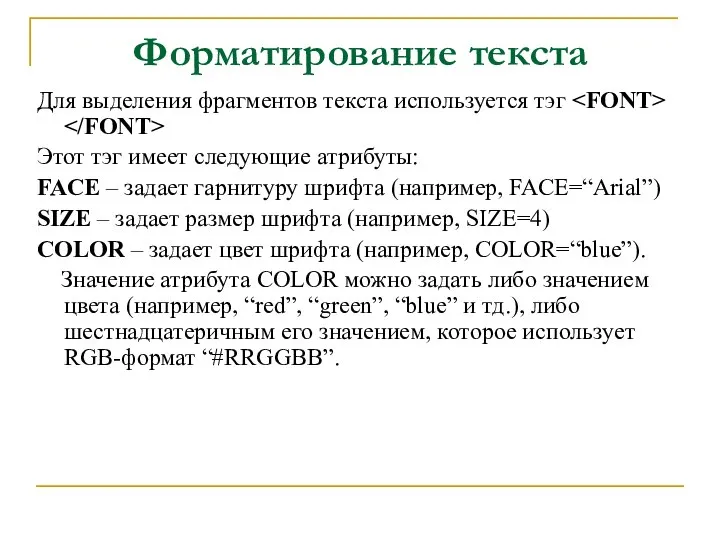 Форматирование текста

Для выделения фрагментов текста используется тэг <FONT> </FONT>

Этот тэг имеет следующие атрибуты:

FACE – задает гарнитуру шрифта (например, FACE=“Arial”)

SIZE – задает размер шрифта (например, SIZE=4)

COLOR – задает цвет шрифта (например, COLOR=“blue”).

Значение атрибута COLOR можно задать либо значением цвета (например, “red”, “green”, “blue” и тд.), либо шестнадцатеричным его значением, которое использует RGB-формат “#RRGGBB”.